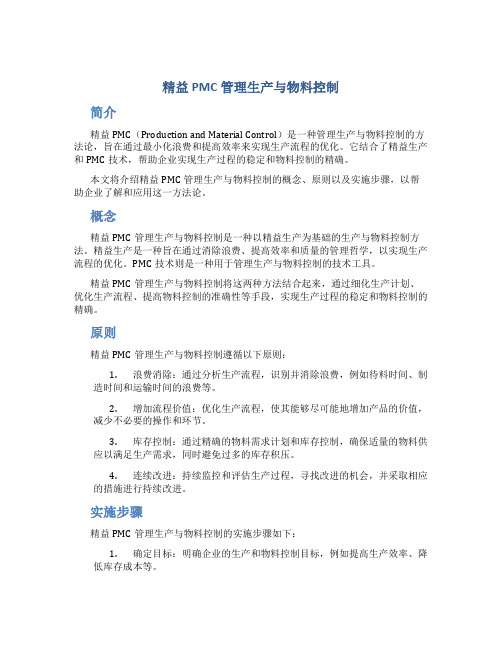 精益 PMC 管理生产与物料控制

简介

精益 PMC（Production and Material Control）是一种管理生产与物料控制的方法论，旨在通过最小化浪费和提高效率来实现生产流程的优化。它结合了精益生产和 PMC 技术，帮助企业实现生产过程的稳定和物料控制的精确。

本文将介绍精益 PMC 管理生产与物料控制的概念、原则以及实施步骤，以帮助企业了解和应用这一方法论。

概念

精益 PMC 管理生产与物料控制是一种以精益生产为基础的生产与物料控制方法。精益生产是一种旨在通过消除浪费、提高效率和质量的管理哲学，以实现生产流程的优化。PMC 技术则是一种用于管理生产与物料控制的技术工具。

精益 PMC 管理生产与物料控制将这两种方法结合起来，通过细化生产计划、优化生产流程、提高物料控制的准确性等手段，实现生产过程的稳定和物料控制的精确。

原则

精益 PMC 管理生产与物料控制遵循以下原则：

1. 浪费消除：通过分析生产流程，识别并消除浪费，例如待料时间、制造时间和运输时间的浪费等。

2. 增加流程价值：优化生产流程，使其能够尽可能地增加产品的价值，减少不必要的操作和环节。

3. 库存控制：通过精确的物料需求计划和库存控制，确保适量的物料供应以满足生产需求，同时避免过多的库存积压。

4. 连续改进：持续监控和评估生产过程，寻找改进的机会，并采取相应的措施进行持续改进。

实施步骤

精益 PMC 管理生产与物料控制的实施步骤如下：

1. 确定目标：明确企业的生产和物料控制目标，例如提高生产效率、降低库存成本等。